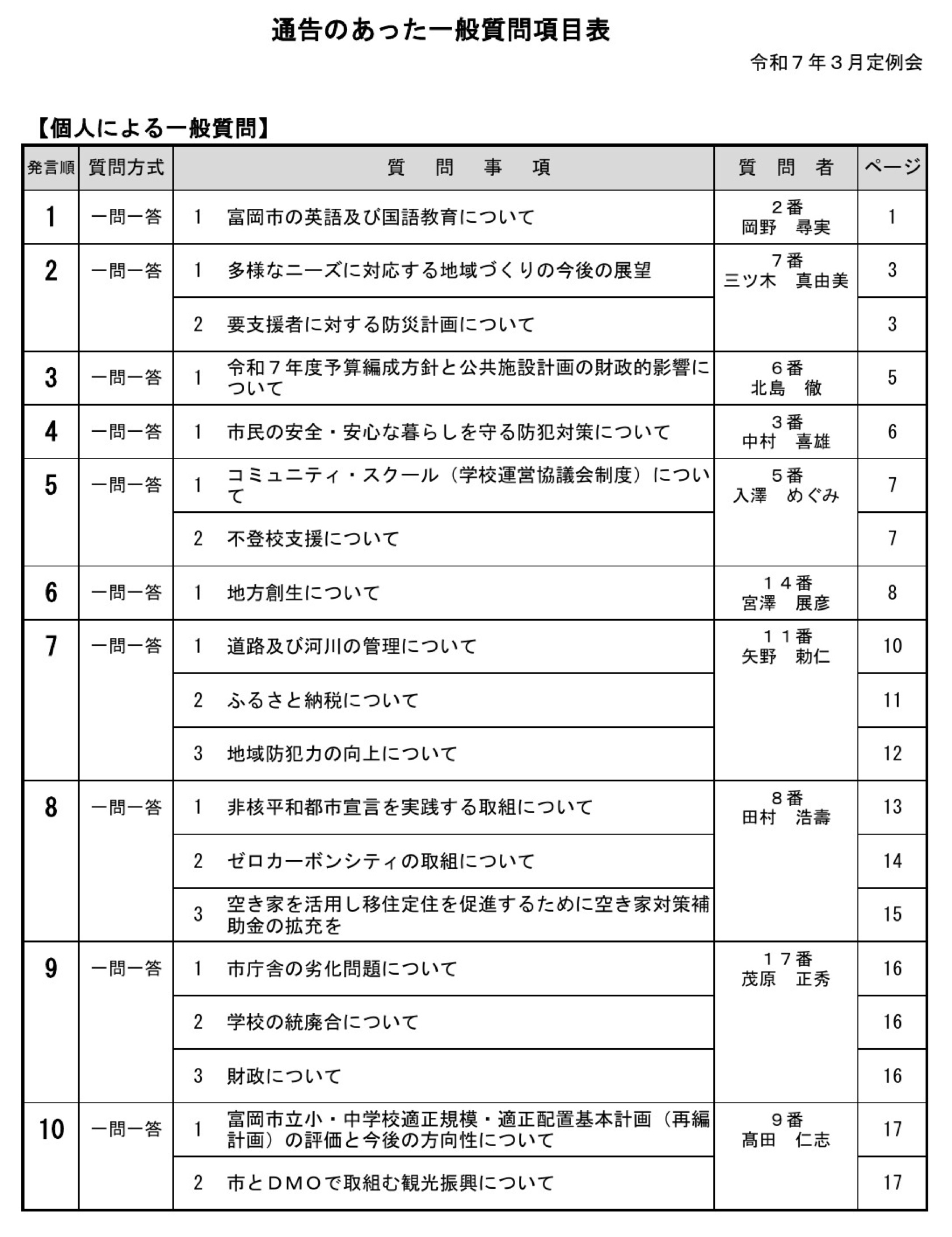 通告のあった一般質問項目表

令和７年３月定例会

【個人による一般質問】

| 発言順 | 質問方式 | 質　問　事　項 | 質　問　者 | ページ |
|---|---|---|---|---|
| 1 | 一問一答 | 1　富岡市の英語及び国語教育について | ２番 岡野　尋実 | 1 |
| 2 | 一問一答 | 1　多様なニーズに対応する地域づくりの今後の展望 | ７番 三ツ木　真由美 | 3 |
| | | 2　要支援者に対する防災計画について | | 3 |
| 3 | 一問一答 | 1　令和７年度予算編成方針と公共施設計画の財政的影響について | ６番 北島　徹 | 5 |
| 4 | 一問一答 | 1　市民の安全・安心な暮らしを守る防犯対策について | ３番 中村　喜雄 | 6 |
| 5 | 一問一答 | 1　コミュニティ・スクール（学校運営協議会制度）について | ５番 入澤　めぐみ | 7 |
| | | 2　不登校支援について | | 7 |
| 6 | 一問一答 | 1　地方創生について | １４番 宮澤　展彦 | 8 |
| 7 | 一問一答 | 1　道路及び河川の管理について | １１番 矢野　勅仁 | 10 |
| | | 2　ふるさと納税について | | 11 |
| | | 3　地域防犯力の向上について | | 12 |
| 8 | 一問一答 | 1　非核平和都市宣言を実践する取組について | ８番 田村　浩壽 | 13 |
| | | 2　ゼロカーボンシティの取組について | | 14 |
| | | 3　空き家を活用し移住定住を促進するために空き家対策補助金の拡充を | | 15 |
| 9 | 一問一答 | 1　市庁舎の劣化問題について | １７番 茂原　正秀 | 16 |
| | | 2　学校の統廃合について | | 16 |
| | | 3　財政について | | 16 |
| 10 | 一問一答 | 1　富岡市立小・中学校適正規模・適正配置基本計画（再編計画）の評価と今後の方向性について | ９番 髙田　仁志 | 17 |
| | | 2　市とＤＭＯで取組む観光振興について | | 17 |